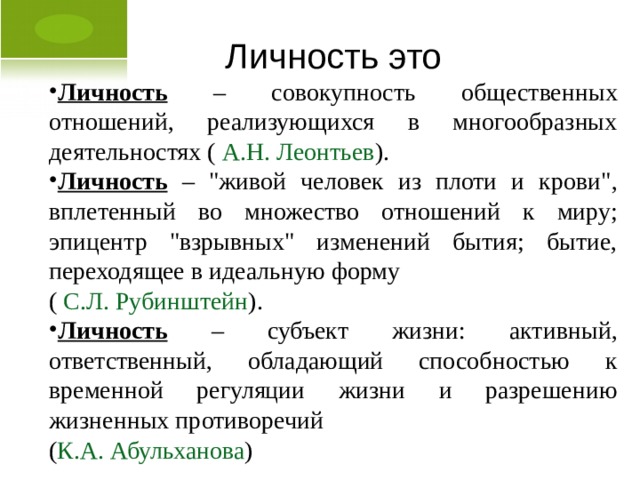 Личность это

•Личность – совокупность общественных отношений, реализующихся в многообразных деятельностях ( А.Н. Леонтьев).

•Личность – "живой человек из плоти и крови", вплетенный во множество отношений к миру; эпицентр "взрывных" изменений бытия; бытие, переходящее в идеальную форму
( С.Л. Рубинштейн).

•Личность – субъект жизни: активный, ответственный, обладающий способностью к временной регуляции жизни и разрешению жизненных противоречий
(К.А. Абульханова)